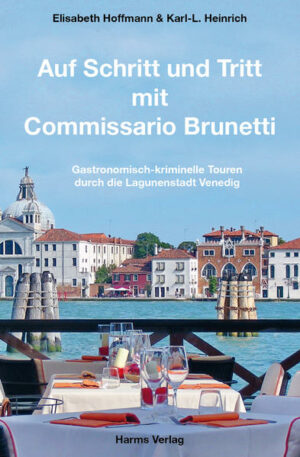 Elisabeth Hoffmann & Karl-L. Heinrich

Auf Schritt und Tritt mit Commissario Brunetti

Gastronomisch-kriminelle Touren durch die Lagunenstadt Venedig

Harms Verlag